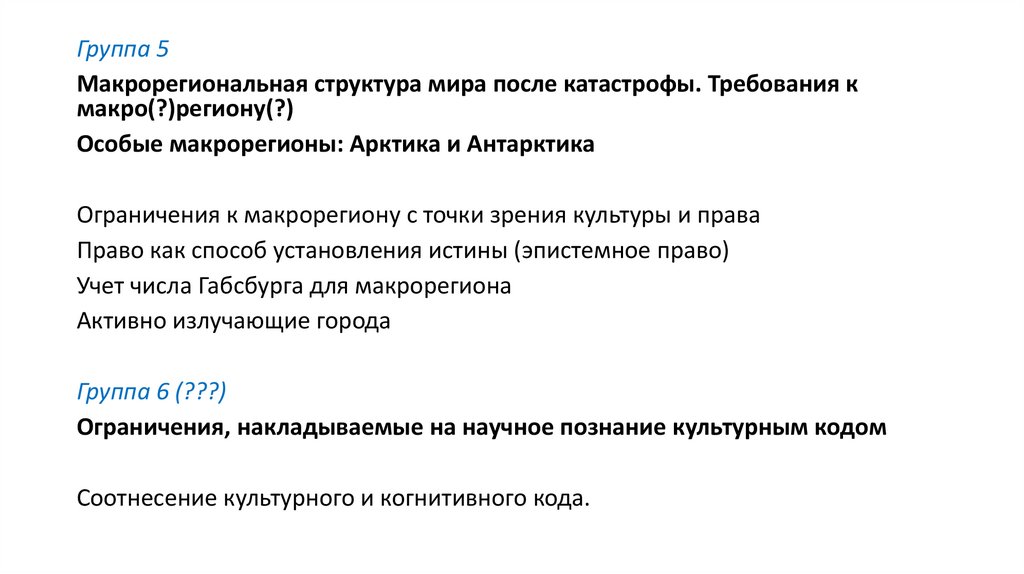 Группа 5

Макрорегиональная структура мира после катастрофы. Требования к макро(?)региону(?)

Особые макрорегионы: Арктика и Антарктика

Ограничения к макрорегиону с точки зрения культуры и права

Право как способ установления истины (эпистемное право)

Учет числа Габсбурга для макрорегиона

Активно излучающие города

Группа 6 (???)

Ограничения, накладываемые на научное познание культурным кодом

Соотнесение культурного и когнитивного кода.